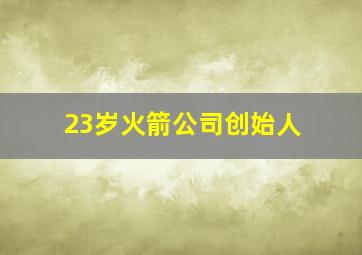 23岁火箭公司创始人